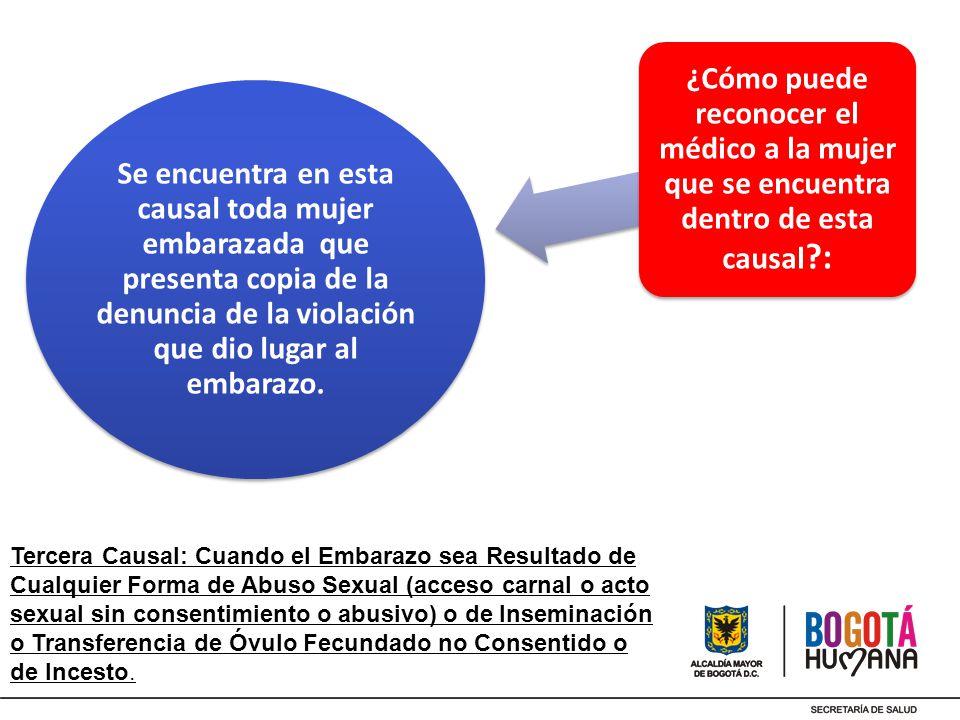 ¿Cómo puede reconocer el médico a la mujer que se encuentra dentro de esta causal?:

Se encuentra en esta causal toda mujer embarazada que presenta copia de la denuncia de la violación que dio lugar al embarazo.

Tercera Causal: Cuando el Embarazo sea Resultado de Cualquier Forma de Abuso Sexual (acceso carnal o acto sexual sin consentimiento o abusivo) o de Inseminación o Transferencia de Óvulo Fecundado no Consentido o de Incesto.

ALCALDÍA MAYOR DE BOGOTÁ D.C.

BOGOTÁ HUMANA

SECRETARÍA DE SALUD